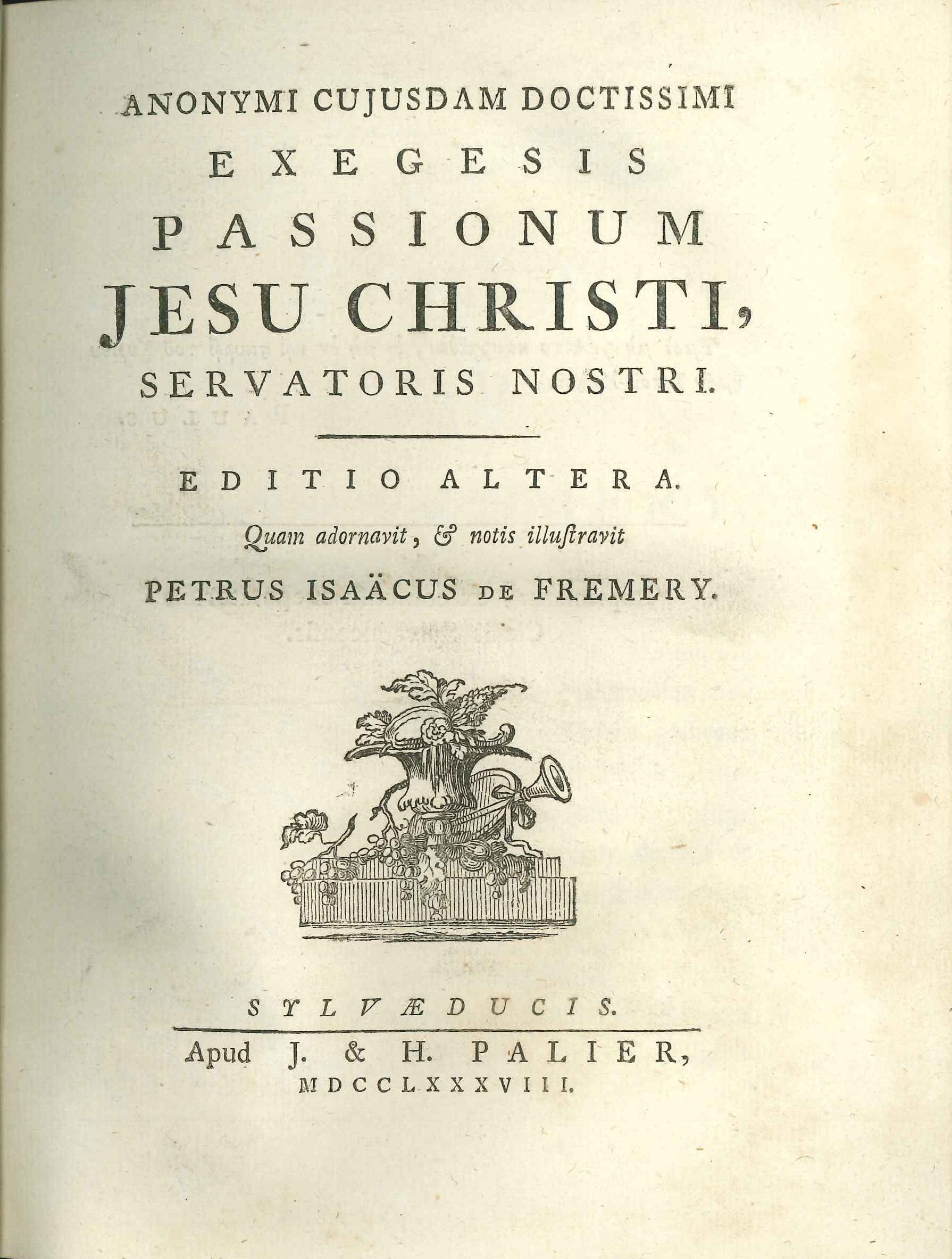 ANONYMI CUJUSDAM DOCTISSIMI

EXEGESIS

PASSIONUM

JESU CHRISTI,

SERVATORIS NOSTRI.

EDITIO ALTERA.

Quam adornavit, & notis illustravit

PETRUS ISAÄCUS DE FREMERY.

SYLVÆDUCIS.

Apud J. & H. PALIER,

MDCCLXXXVIII.